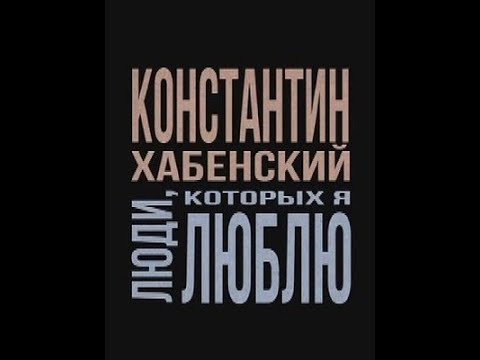 КОНСТАНТИН
ХАБЕНСКИЙ

ЛЮДИ, КОТОРЫХ Я
ЛЮБЛЮ